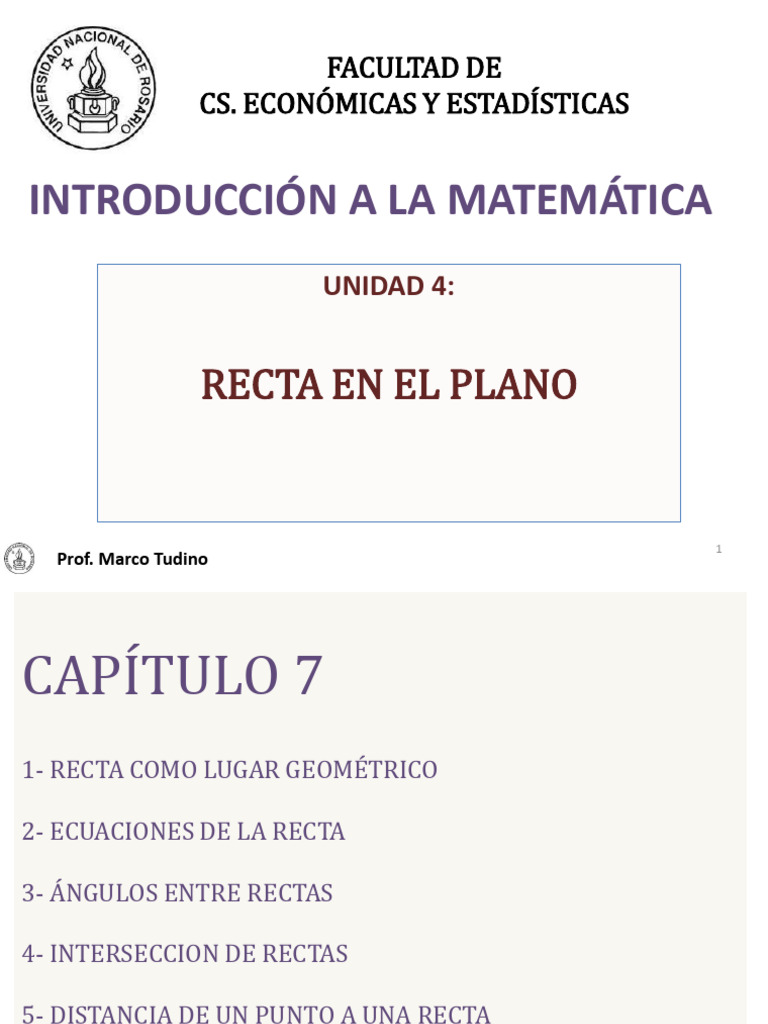 UNIVERSIDAD NACIONAL DE ROSARIO

FACULTAD DE
CS. ECONÓMICAS Y ESTADÍSTICAS

INTRODUCCIÓN A LA MATEMÁTICA

UNIDAD 4:

RECTA EN EL PLANO

Prof. Marco Tudino

1

CAPÍTULO 7

1- RECTA COMO LUGAR GEOMÉTRICO

2- ECUACIONES DE LA RECTA

3- ÁNGULOS ENTRE RECTAS

4- INTERSECCION DE RECTAS

5- DISTANCIA DE UN PUNTO A UNA RECTA